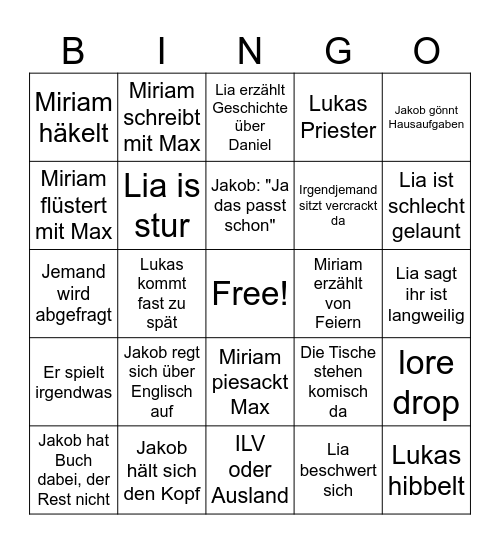 | B | I | N | G | O |
|---|---|---|---|---|
| Miriam häkelt | Miriam schreibt mit Max | Lia erzählt Geschichte über Daniel | Lukas Priester | Jakob gönnt Hausaufgaben |
| Miriam flüstert mit Max | Lia is stur | Jakob: "Ja das passt schon" | Irgendjemand sitzt vercrackt da | Lia ist schlecht gelaunt |
| Jemand wird abgefragt | Lukas kommt fast zu spät | Free! | Miriam erzählt von Feiern | Lia sagt ihr ist langweilig |
| Er spielt irgendwas | Jakob regt sich über Englisch auf | Miriam piesackt Max | Die Tische stehen komisch da | lore drop |
| Jakob hat Buch dabei, der Rest nicht | Jakob hält sich den Kopf | ILV oder Ausland | Lia beschwert sich | Lukas hibbelt |